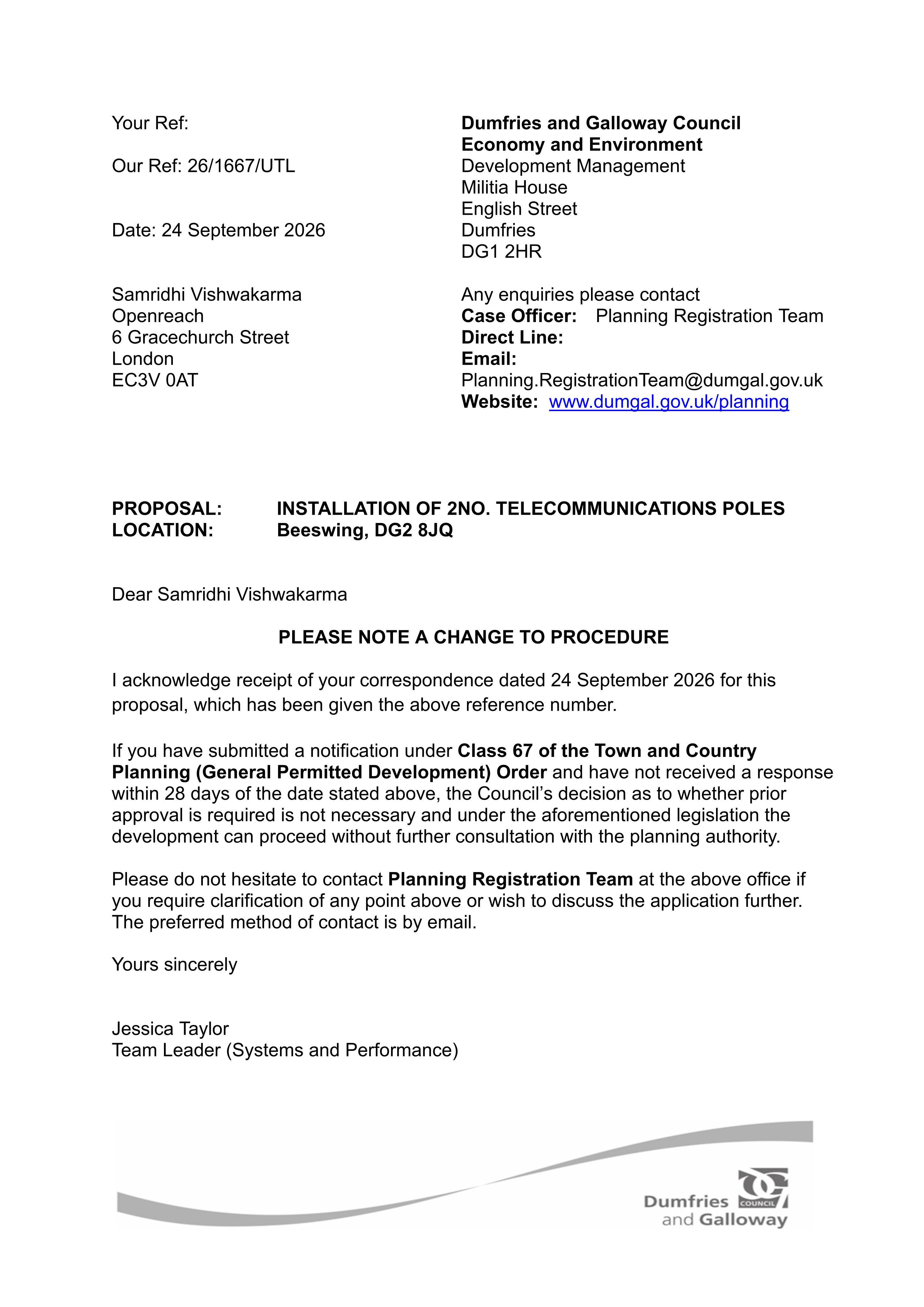 Your Ref:

Our Ref: 26/1667/UTL

Date: 24 September 2026

Samridhi Vishwakarma
Openreach
6 Gracechurch Street
London
EC3V 0AT

Dumfries and Galloway Council
Economy and Environment
Development Management
Militia House
English Street
Dumfries
DG1 2HR

Any enquiries please contact
Case Officer: Planning Registration Team
Direct Line:
Email:
Planning.RegistrationTeam@dumgal.gov.uk
Website: www.dumgal.gov.uk/planning

PROPOSAL: INSTALLATION OF 2NO. TELECOMMUNICATIONS POLES
LOCATION: Beeswing, DG2 8JQ

Dear Samridhi Vishwakarma

PLEASE NOTE A CHANGE TO PROCEDURE

I acknowledge receipt of your correspondence dated 24 September 2026 for this proposal, which has been given the above reference number.

If you have submitted a notification under Class 67 of the Town and Country Planning (General Permitted Development) Order and have not received a response within 28 days of the date stated above, the Council's decision as to whether prior approval is required is not necessary and under the aforementioned legislation the development can proceed without further consultation with the planning authority.

Please do not hesitate to contact Planning Registration Team at the above office if you require clarification of any point above or wish to discuss the application further. The preferred method of contact is by email.

Yours sincerely

Jessica Taylor
Team Leader (Systems and Performance)

Dumfries
and Galloway
COUNCIL